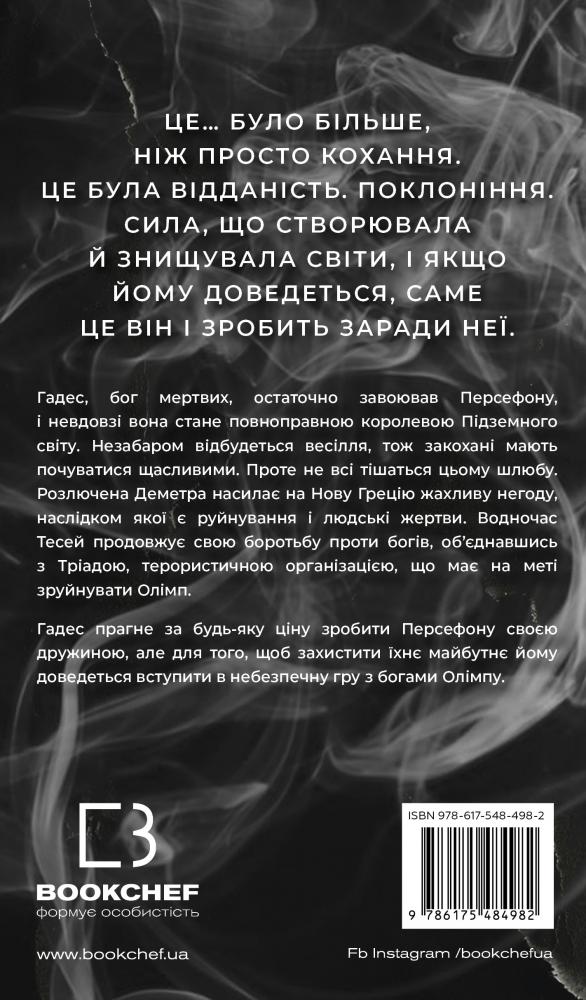 ЦЕ... БУЛО БІЛЬШЕ,
НІЖ ПРОСТО КОХАННЯ.
ЦЕ БУЛА ВІДДАНІСТЬ. ПОКЛОНІННЯ.
СИЛА, ЩО СТВОРЮВАЛА
Й ЗНИЩУВАЛА СВІТИ, І ЯКЩО
ЙОМУ ДОВЕДЕТЬСЯ, САМЕ
ЦЕ ВІН І ЗРОБИТЬ ЗАРАДИ НЕЇ.

Гадес, бог мертвих, остаточно завоював Персефону, і невдовзі вона стане повноправною королевою Підземного світу. Незабаром відбудеться весілля, тож закохані мають почуватися щасливими. Проте не всі тішаться цьому шлюбу. Розлючена Деметра насилає на Нову Грецію жахливу негоду, наслідком якої є руйнування і людські жертви. Водночас Тесей продовжує свою боротьбу проти богів, об'єднавшись з Тріадою, терористичною організацією, що має на меті зруйнувати Олімп.

Гадес прагне за будь-яку ціну зробити Персефону своєю дружиною, але для того, щоб захистити їхнє майбутнє йому доведеться вступити в небезпечну гру з богами Олімпу.

BOOKCHEF
формує особистість

ISBN 978-617-548-498-2

9 786175 484982

www.bookchef.ua

Fb Instagram /bookchefua